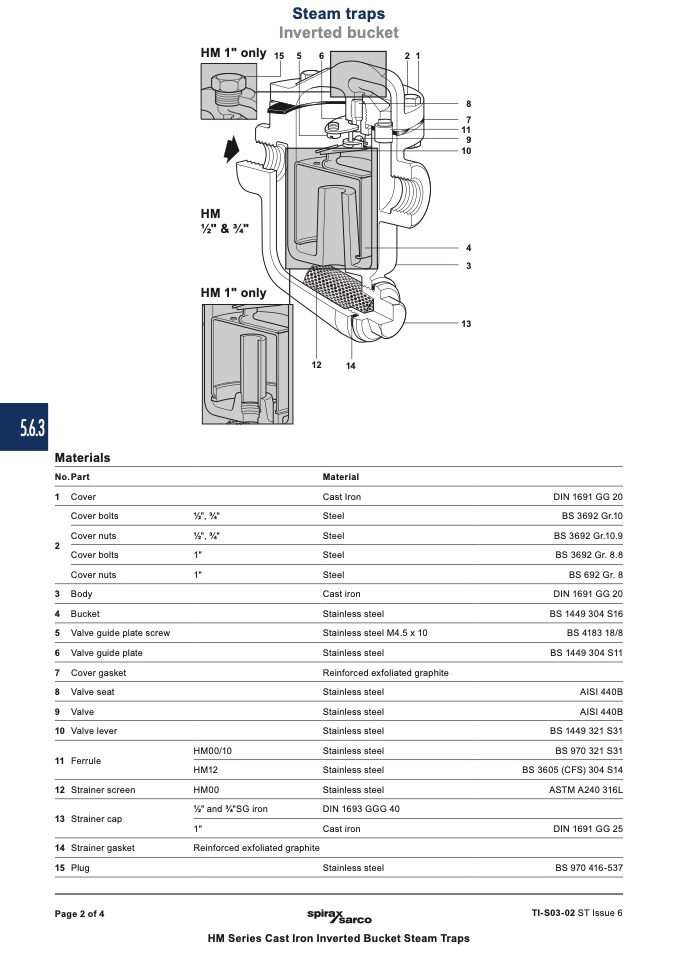 Steam traps
Inverted bucket

HM 1" only

15 5 6 2 1

8
7
11
9
10

HM
½" & ¾"

4
3

HM 1" only

13

12 14

5.6.3

Materials

| No. | Part | | Material | |
|---|---|---|---|---|
| 1 | Cover | | Cast Iron | DIN 1691 GG 20 |
| 2 | Cover bolts | ½", ¾" | Steel | BS 3692 Gr.10 |
| | Cover nuts | ½", ¾" | Steel | BS 3692 Gr.10.9 |
| | Cover bolts | 1" | Steel | BS 3692 Gr. 8.8 |
| | Cover nuts | 1" | Steel | BS 692 Gr. 8 |
| 3 | Body | | Cast iron | DIN 1691 GG 20 |
| 4 | Bucket | | Stainless steel | BS 1449 304 S16 |
| 5 | Valve guide plate screw | | Stainless steel M4.5 x 10 | BS 4183 18/8 |
| 6 | Valve guide plate | | Stainless steel | BS 1449 304 S11 |
| 7 | Cover gasket | | Reinforced exfoliated graphite | |
| 8 | Valve seat | | Stainless steel | AISI 440B |
| 9 | Valve | | Stainless steel | AISI 440B |
| 10 | Valve lever | | Stainless steel | BS 1449 321 S31 |
| 11 | Ferrule | HM00/10 | Stainless steel | BS 970 321 S31 |
| | | HM12 | Stainless steel | BS 3605 (CFS) 304 S14 |
| 12 | Strainer screen | HM00 | Stainless steel | ASTM A240 316L |
| 13 | Strainer cap | ½" and ¾"SG iron | DIN 1693 GGG 40 | |
| | | 1" | Cast iron | DIN 1691 GG 25 |
| 14 | Strainer gasket | Reinforced exfoliated graphite | | |
| 15 | Plug | | Stainless steel | BS 970 416-537 |

Page 2 of 4
spirax sarco
TI-S03-02 ST Issue 6
HM Series Cast Iron Inverted Bucket Steam Traps